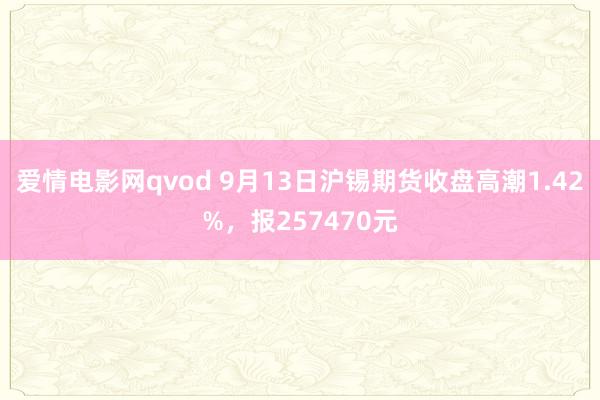 爱情电影网qvod 9月13日沪锡期货收盘高潮1.42%，报257470元